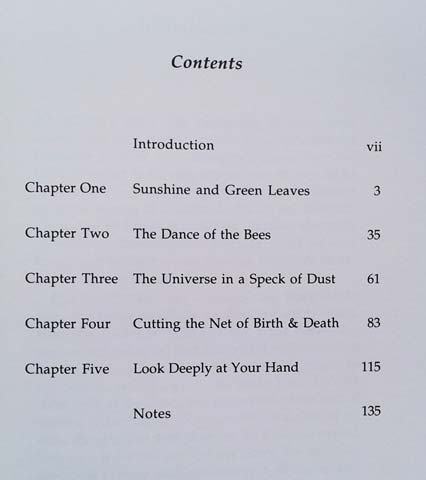 Contents

Introduction vii

Chapter One Sunshine and Green Leaves 3

Chapter Two The Dance of the Bees 35

Chapter Three The Universe in a Speck of Dust 61

Chapter Four Cutting the Net of Birth & Death 83

Chapter Five Look Deeply at Your Hand 115

Notes 135